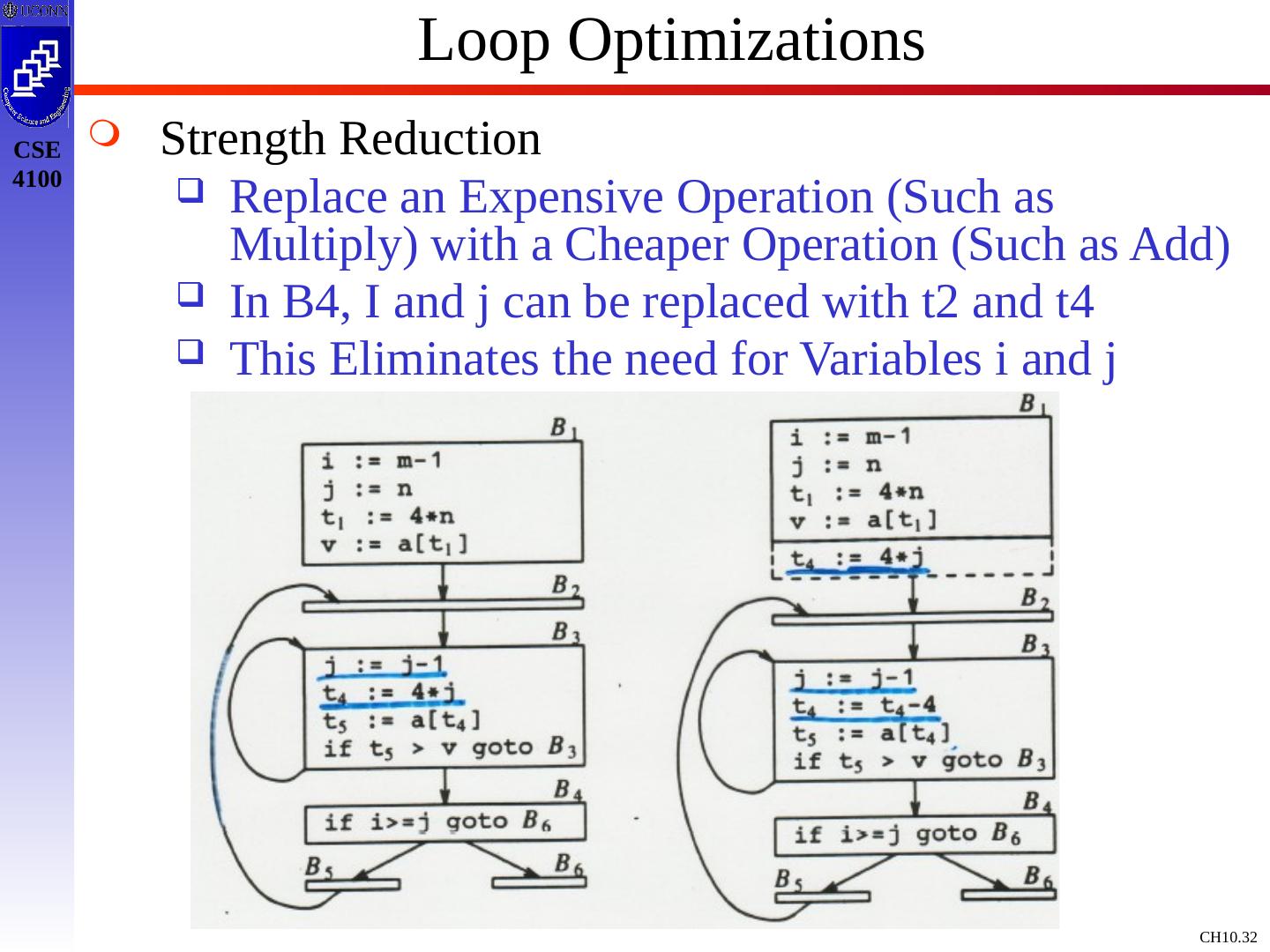 UCONN

Computer Science and Engineering

CSE 4100

Loop Optimizations

Strength Reduction

Replace an Expensive Operation (Such as Multiply) with a Cheaper Operation (Such as Add)

In B4, I and j can be replaced with t2 and t4

This Eliminates the need for Variables i and j

$B_1$

i := m-1
j := n
$t_1$ := 4*n
v := a[$t_1$]

$B_2$

$B_3$

j := j-1
$t_4$ := 4*j
$t_5$ := a[$t_4$]
if $t_5$ > v goto $B_3$

$B_4$

if i>=j goto $B_6$

$B_5$

$B_6$

$B_1$

i := m-1
j := n
$t_1$ := 4*n
v := a[$t_1$]

$t_4$ := 4*j

$B_2$

$B_3$

j := j-1
$t_4$ := $t_4$-4
$t_5$ := a[$t_4$]
if $t_5$ > v goto $B_3$

$B_4$

if i>=j goto $B_6$

$B_5$

$B_6$

CH10.32